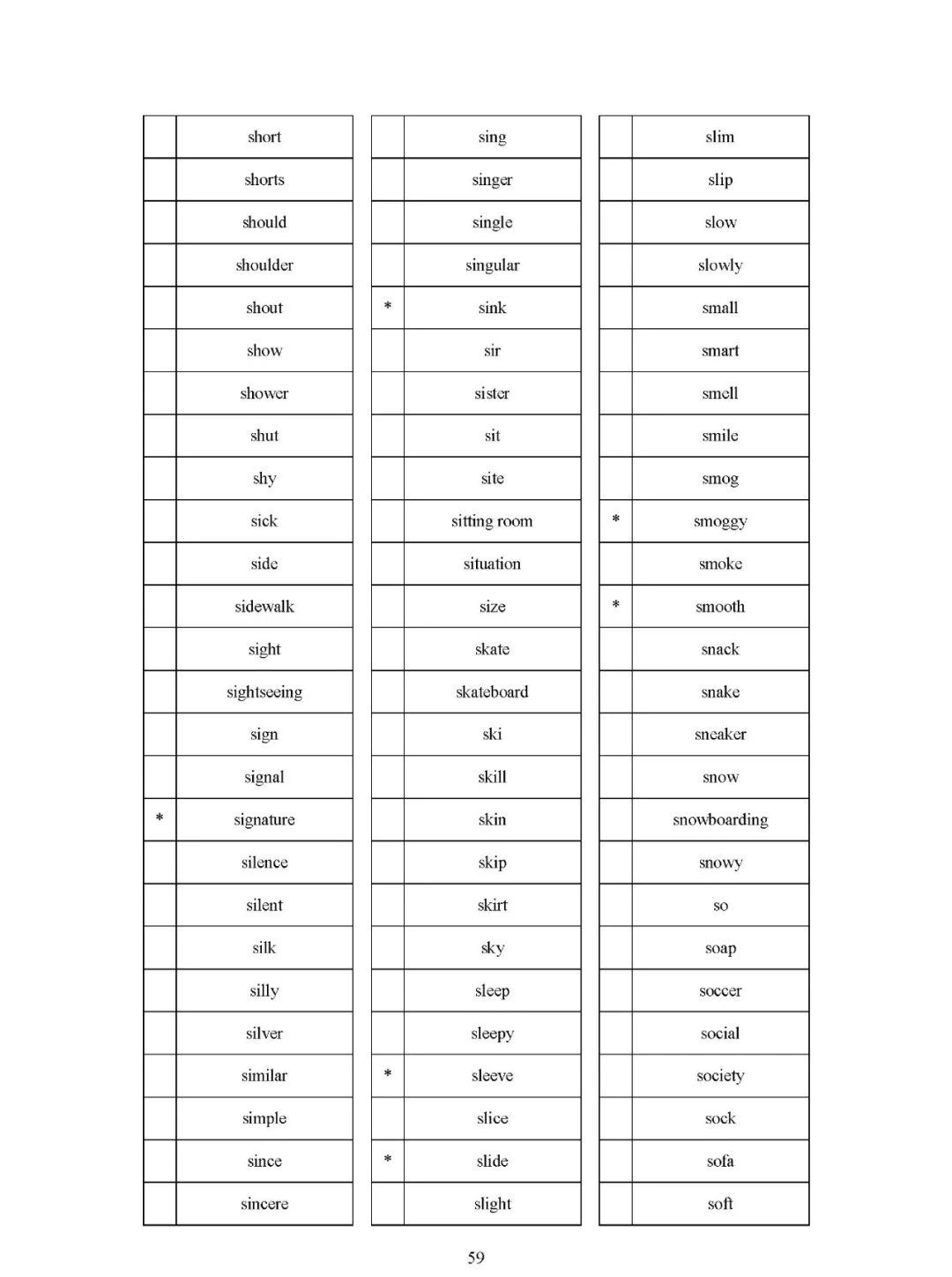 | | |
|---|---|
| | short |
| | shorts |
| | should |
| | shoulder |
| | shout |
| | show |
| | shower |
| | shut |
| | shy |
| | sick |
| | side |
| | sidewalk |
| | sight |
| | sightseeing |
| | sign |
| | signal |
| * | signature |
| | silence |
| | silent |
| | silk |
| | silly |
| | silver |
| | similar |
| | simple |
| | since |
| | sincere |

| | |
|---|---|
| | sing |
| | singer |
| | single |
| | singular |
| * | sink |
| | sir |
| | sister |
| | sit |
| | site |
| | sitting room |
| | situation |
| | size |
| | skate |
| | skateboard |
| | ski |
| | skill |
| | skin |
| | skip |
| | skirt |
| | sky |
| | sleep |
| | sleepy |
| * | sleeve |
| | slice |
| * | slide |
| | slight |

| | |
|---|---|
| | slim |
| | slip |
| | slow |
| | slowly |
| | small |
| | smart |
| | smell |
| | smile |
| | smog |
| * | smoggy |
| | smoke |
| * | smooth |
| | snack |
| | snake |
| | sneaker |
| | snow |
| | snowboarding |
| | snowy |
| | so |
| | soap |
| | soccer |
| | social |
| | society |
| | sock |
| | sofa |
| | soft |

59